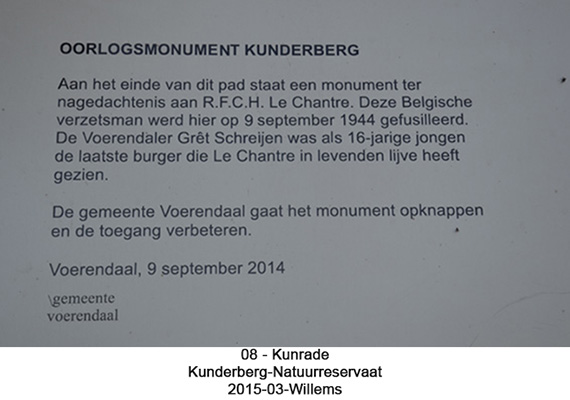 OORLOGSMONUMENT KUNDERBERG

Aan het einde van dit pad staat een monument ter nagedachtenis aan R.F.C.H. Le Chantre. Deze Belgische verzetsman werd hier op 9 september 1944 gefusilleerd. De Voerendaler Grêt Schreijen was als 16-jarige jongen de laatste burger die Le Chantre in levenden lijve heeft gezien.

De gemeente Voerendaal gaat het monument opknappen en de toegang verbeteren.

Voerendaal, 9 september 2014

\gemeente
voerendaal

08 - Kunrade
Kunderberg-Natuurreservaat
2015-03-Willems